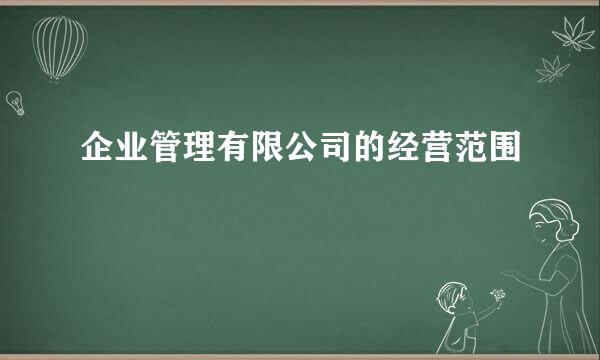 企业管理有限公司的经营范围